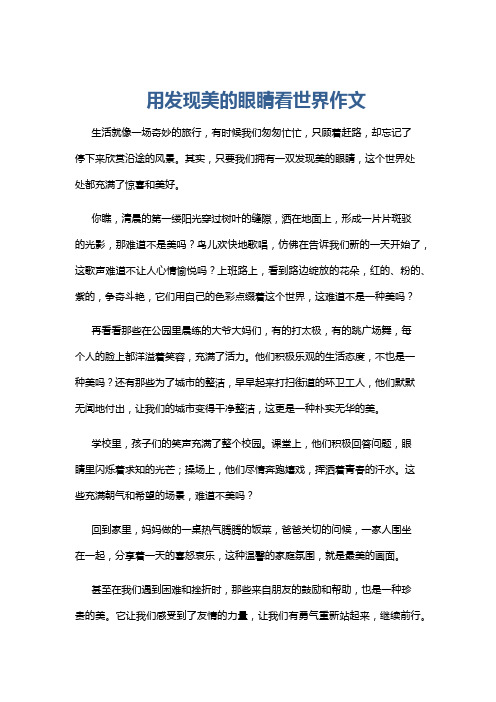 用发现美的眼睛看世界作文

生活就像一场奇妙的旅行，有时候我们匆匆忙忙，只顾着赶路，却忘记了停下来欣赏沿途的风景。其实，只要我们拥有一双发现美的眼睛，这个世界处处都充满了惊喜和美好。

你瞧，清晨的第一缕阳光穿过树叶的缝隙，洒在地面上，形成一片片斑驳的光影，那难道不是美吗？鸟儿欢快地歌唱，仿佛在告诉我们新的一天开始了，这歌声难道不让人心情愉悦吗？上班路上，看到路边绽放的花朵，红的、粉的、紫的，争奇斗艳，它们用自己的色彩点缀着这个世界，这难道不是一种美吗？

再看看那些在公园里晨练的大爷大妈们，有的打太极，有的跳广场舞，每个人的脸上都洋溢着笑容，充满了活力。他们积极乐观的生活态度，不也是一种美吗？还有那些为了城市的整洁，早早起来打扫街道的环卫工人，他们默默无闻地付出，让我们的城市变得干净整洁，这更是一种朴实无华的美。

学校里，孩子们的笑声充满了整个校园。课堂上，他们积极回答问题，眼睛里闪烁着求知的光芒；操场上，他们尽情奔跑嬉戏，挥洒着青春的汗水。这些充满朝气和希望的场景，难道不美吗？

回到家里，妈妈做的一桌热气腾腾的饭菜，爸爸关切的问候，一家人围坐在一起，分享着一天的喜怒哀乐，这种温馨的家庭氛围，就是最美的画面。

甚至在我们遇到困难和挫折时，那些来自朋友的鼓励和帮助，也是一种珍贵的美。它让我们感受到了友情的力量，让我们有勇气重新站起来，继续前行。